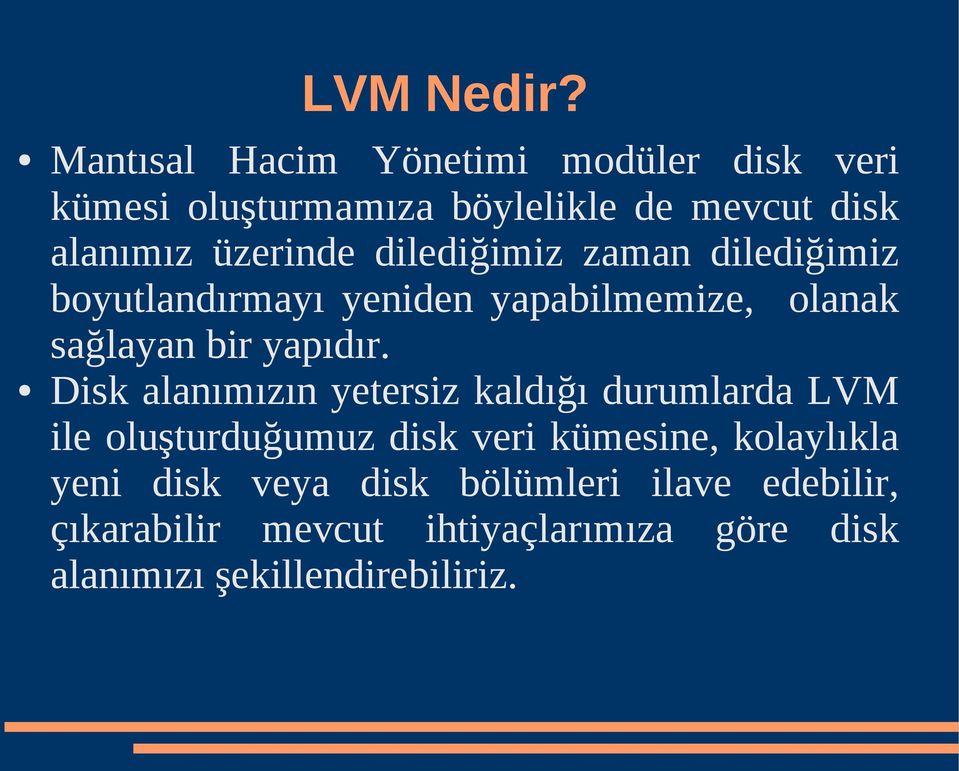 LVM Nedir?

• Mantısal Hacim Yönetimi modüler disk veri kümesi oluşturmamıza böylelikle de mevcut disk alanımız üzerinde dilediğimiz zaman dilediğimiz boyutlandırmayı yeniden yapabilmemize, olanak sağlayan bir yapıdır.

• Disk alanımızın yetersiz kaldığı durumlarda LVM ile oluşturduğumuz disk veri kümesine, kolaylıkla yeni disk veya disk bölümleri ilave edebilir, çıkarabilir mevcut ihtiyaçlarımıza göre disk alanımızı şekillendirebiliriz.